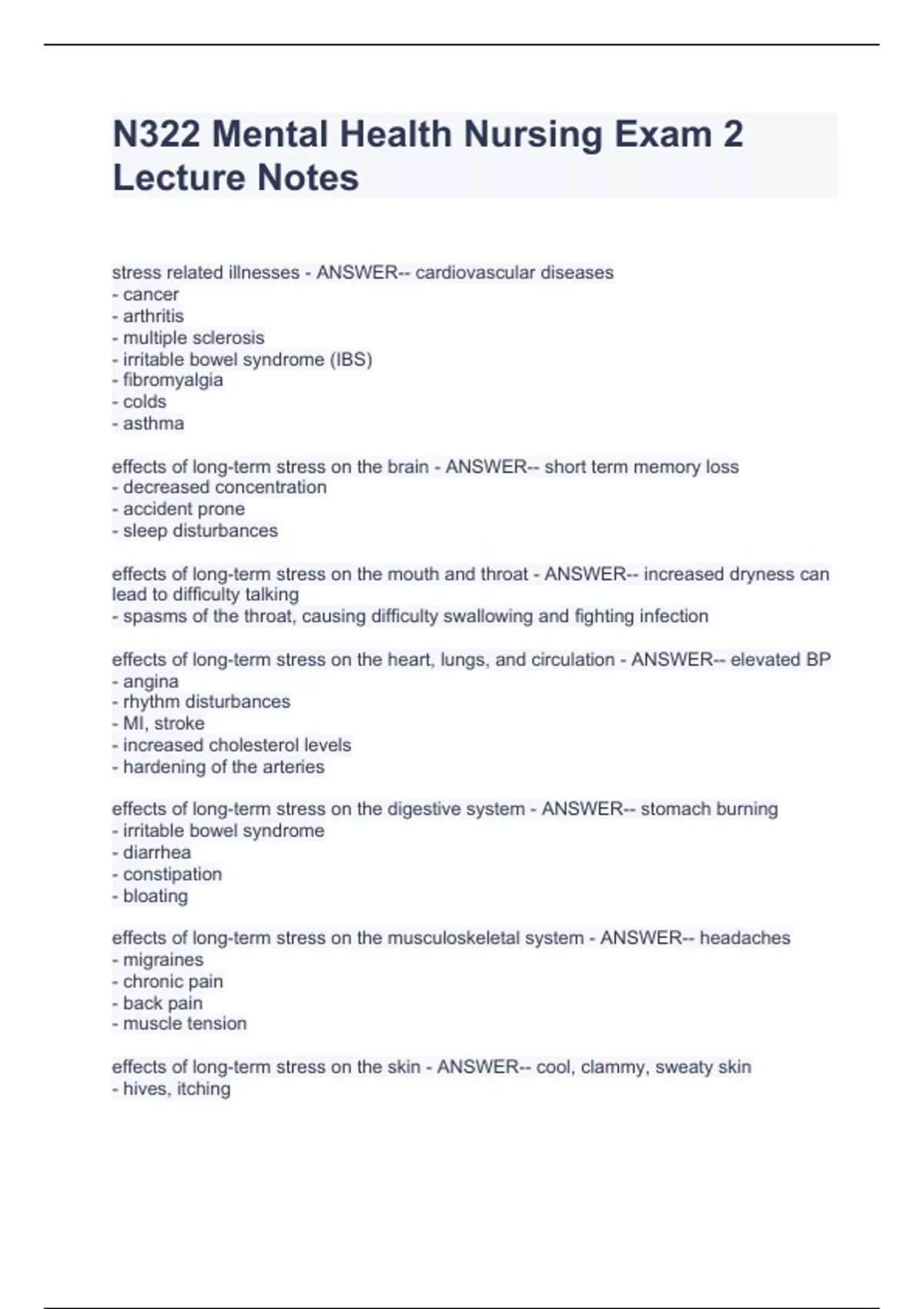 N322 Mental Health Nursing Exam 2 Lecture Notes

stress related illnesses - ANSWER-- cardiovascular diseases
- cancer
- arthritis
- multiple sclerosis
- irritable bowel syndrome (IBS)
- fibromyalgia
- colds
- asthma

effects of long-term stress on the brain - ANSWER-- short term memory loss
- decreased concentration
- accident prone
- sleep disturbances

effects of long-term stress on the mouth and throat - ANSWER-- increased dryness can lead to difficulty talking
- spasms of the throat, causing difficulty swallowing and fighting infection

effects of long-term stress on the heart, lungs, and circulation - ANSWER-- elevated BP
- angina
- rhythm disturbances
- MI, stroke
- increased cholesterol levels
- hardening of the arteries

effects of long-term stress on the digestive system - ANSWER-- stomach burning
- irritable bowel syndrome
- diarrhea
- constipation
- bloating

effects of long-term stress on the musculoskeletal system - ANSWER-- headaches
- migraines
- chronic pain
- back pain
- muscle tension

effects of long-term stress on the skin - ANSWER-- cool, clammy, sweaty skin
- hives, itching